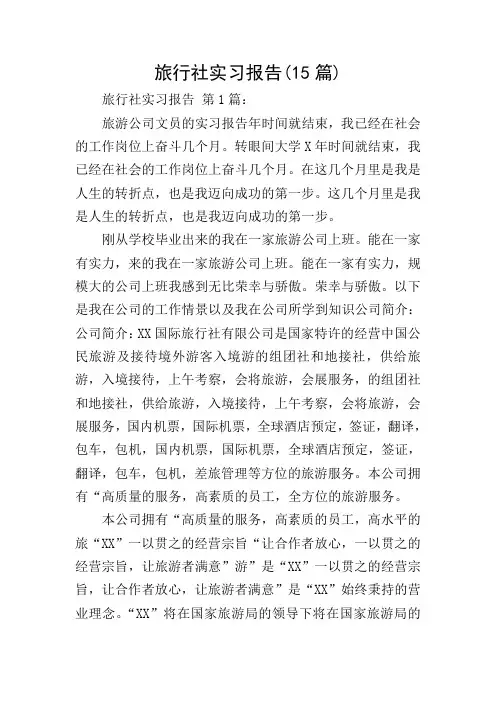 旅行社实习报告(15 篇)

旅行社实习报告 第 1 篇:

旅游公司文员的实习报告年时间就结束，我已经在社会的工作岗位上奋斗几个月。转眼间大学 X 年时间就结束，我已经在社会的工作岗位上奋斗几个月。在这几个月里是我是人生的转折点，也是我迈向成功的第一步。这几个月里是我是人生的转折点，也是我迈向成功的第一步。

刚从学校毕业出来的我在一家旅游公司上班。能在一家有实力，来的我在一家旅游公司上班。能在一家有实力，规模大的公司上班我感到无比荣幸与骄傲。荣幸与骄傲。以下是我在公司的工作情景以及我在公司所学到知识公司简介:公司简介:XX 国际旅行社有限公司是国家特许的经营中国公民旅游及接待境外游客入境游的组团社和地接社，供给旅游，入境接待，上午考察，会将旅游，会展服务，的组团社和地接社，供给旅游，入境接待，上午考察，会将旅游，会展服务，国内机票，国际机票，全球酒店预定，签证，翻译，包车，包机，国内机票，国际机票，全球酒店预定，签证，翻译，包车，包机，差旅管理等方位的旅游服务。本公司拥有“高质量的服务，高素质的员工，全方位的旅游服务。

本公司拥有“高质量的服务，高素质的员工，高水平的旅“XX”一以贯之的经营宗旨“让合作者放心，一以贯之的经营宗旨，让旅游者满意”游”是“XX”一以贯之的经营宗旨，让合作者放心，让旅游者满意”是“XX”始终秉持的营业理念。“XX”将在国家旅游局的领导下将在国家旅游局的